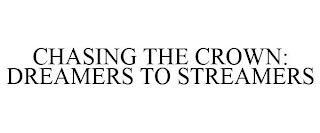 CHASING THE CROWN:
DREAMERS TO STREAMERS